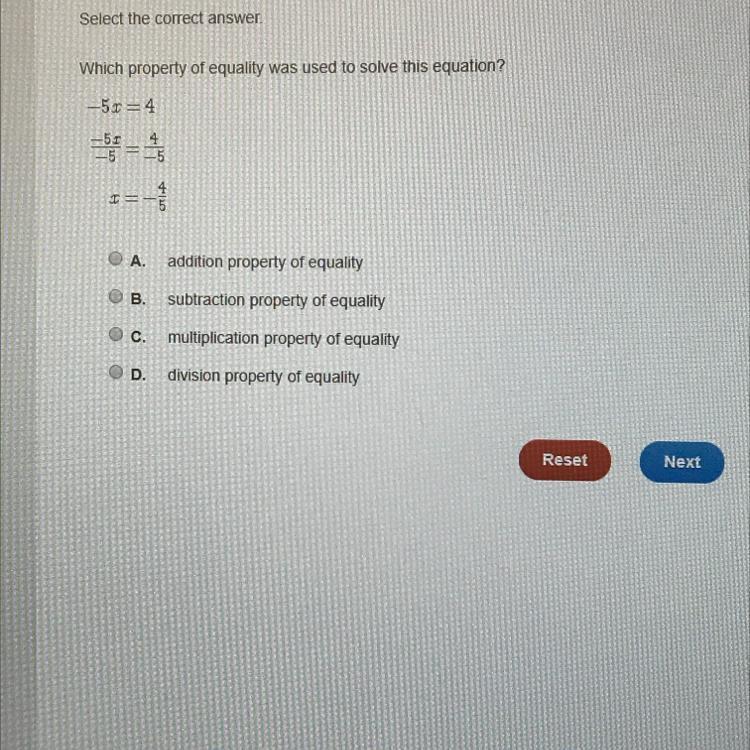 Select the correct answer.

Which property of equality was used to solve this equation?

$-5x = 4$

$\frac{-5x}{-5} = \frac{4}{-5}$

$x = -\frac{4}{5}$

A. addition property of equality

B. subtraction property of equality

C. multiplication property of equality

D. division property of equality

Reset

Next